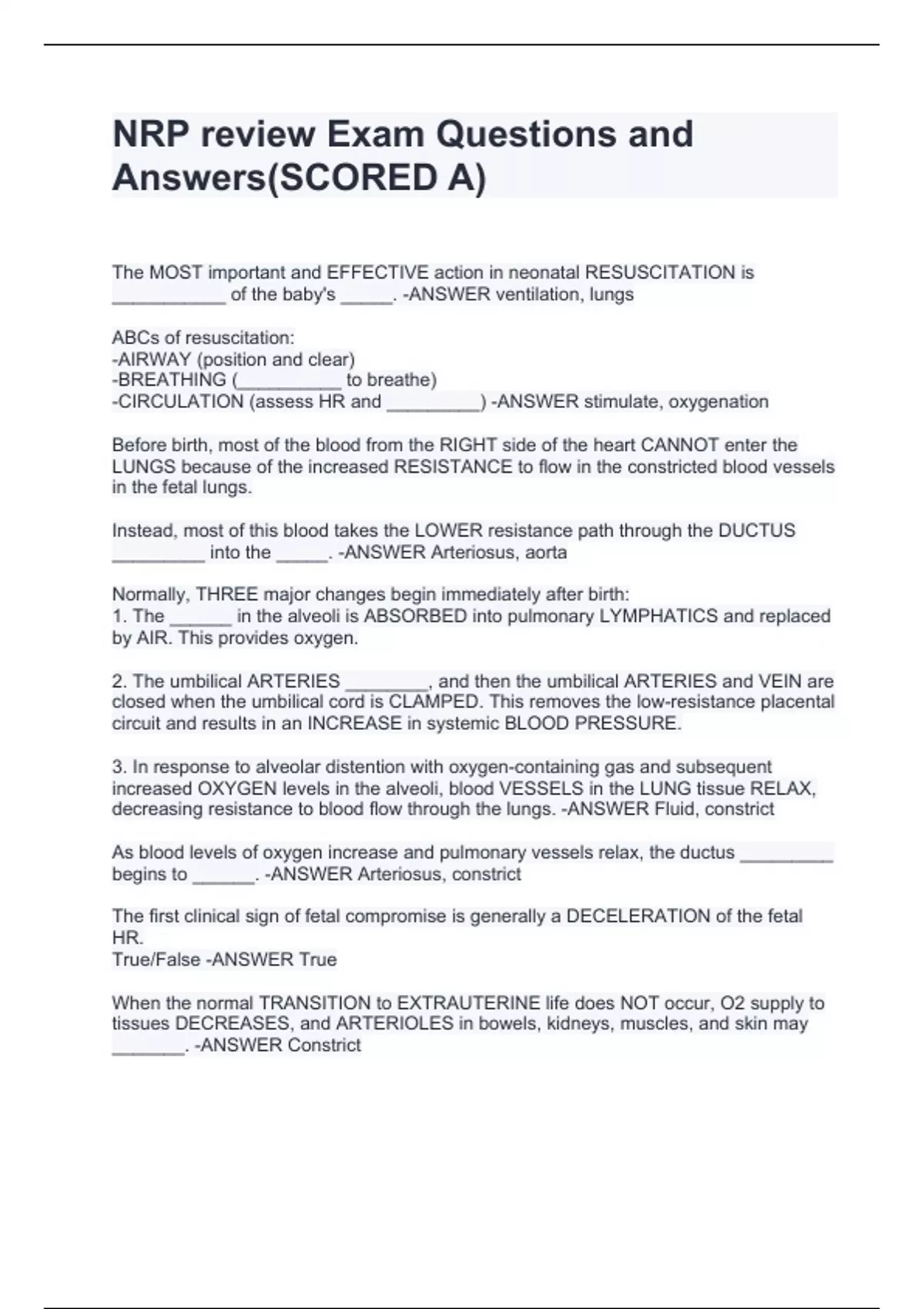 NRP review Exam Questions and Answers(SCORED A)

The MOST important and EFFECTIVE action in neonatal RESUSCITATION is ___________ of the baby's _____. -ANSWER ventilation, lungs

ABCs of resuscitation:
-AIRWAY (position and clear)
-BREATHING (__________ to breathe)
-CIRCULATION (assess HR and _________) -ANSWER stimulate, oxygenation

Before birth, most of the blood from the RIGHT side of the heart CANNOT enter the LUNGS because of the increased RESISTANCE to flow in the constricted blood vessels in the fetal lungs.

Instead, most of this blood takes the LOWER resistance path through the DUCTUS _________ into the _____. -ANSWER Arteriosus, aorta

Normally, THREE major changes begin immediately after birth:
1. The ______ in the alveoli is ABSORBED into pulmonary LYMPHATICS and replaced by AIR. This provides oxygen.

2. The umbilical ARTERIES ________, and then the umbilical ARTERIES and VEIN are closed when the umbilical cord is CLAMPED. This removes the low-resistance placental circuit and results in an INCREASE in systemic BLOOD PRESSURE.

3. In response to alveolar distention with oxygen-containing gas and subsequent increased OXYGEN levels in the alveoli, blood VESSELS in the LUNG tissue RELAX, decreasing resistance to blood flow through the lungs. -ANSWER Fluid, constrict

As blood levels of oxygen increase and pulmonary vessels relax, the ductus _________ begins to ______. -ANSWER Arteriosus, constrict

The first clinical sign of fetal compromise is generally a DECELERATION of the fetal HR.
True/False -ANSWER True

When the normal TRANSITION to EXTRAUTERINE life does NOT occur, O2 supply to tissues DECREASES, and ARTERIOLES in bowels, kidneys, muscles, and skin may _______. -ANSWER Constrict